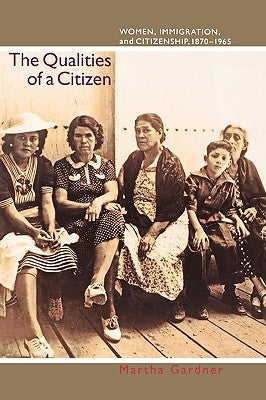 WOMEN, IMMIGRATION, and CITIZENSHIP, 1870–1965

The Qualities of a Citizen

Martha Gardner